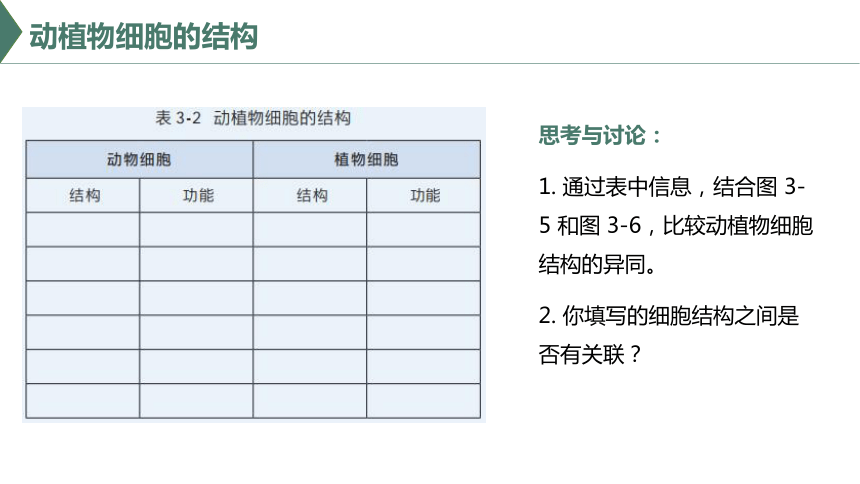 动植物细胞的结构

表 3-2 动植物细胞的结构

| 动物细胞 | | 植物细胞 | |
|---|---|---|---|
| 结构 | 功能 | 结构 | 功能 |
| | | | |
| | | | |
| | | | |
| | | | |
| | | | |
| | | | |

思考与讨论：

1. 通过表中信息，结合图 3-5 和图 3-6，比较动植物细胞结构的异同。

2. 你填写的细胞结构之间是否有关联？